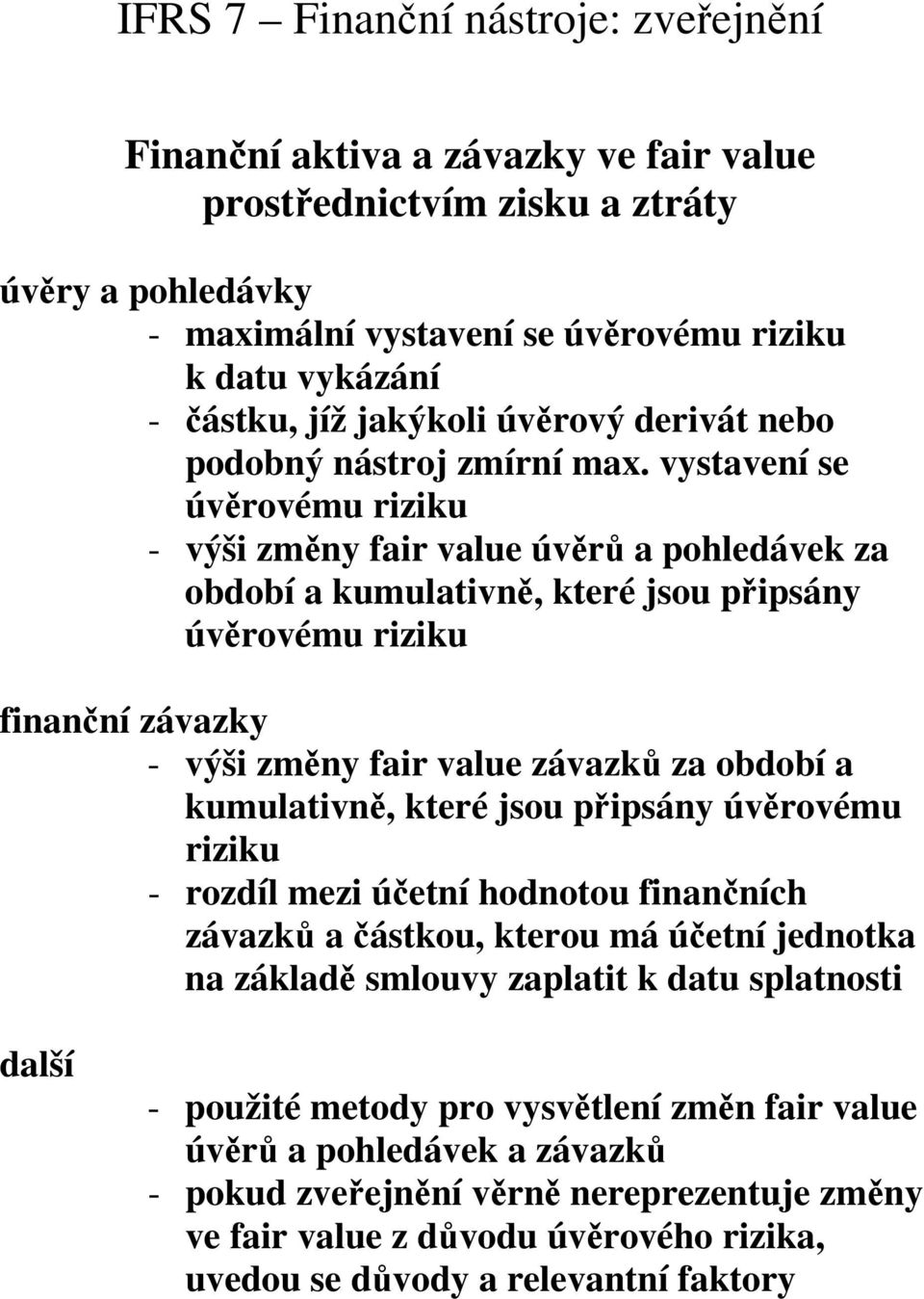 IFRS 7 – Finanční nástroje: zveřejnění

Finanční aktiva a závazky ve fair value prostřednictvím zisku a ztráty

úvěry a pohledávky

- maximální vystavení se úvěrovému riziku k datu vykázání
- částku, jíž jakýkoli úvěrový derivát nebo podobný nástroj zmírní max. vystavení se úvěrovému riziku
- výši změny fair value úvěrů a pohledávek za období a kumulativně, které jsou připsány úvěrovému riziku

finanční závazky

- výši změny fair value závazků za období a kumulativně, které jsou připsány úvěrovému riziku
- rozdíl mezi účetní hodnotou finančních závazků a částkou, kterou má účetní jednotka na základě smlouvy zaplatit k datu splatnosti

další

- použité metody pro vysvětlení změn fair value úvěrů a pohledávek a závazků
- pokud zveřejnění věrně nereprezentuje změny ve fair value z důvodu úvěrového rizika, uvedou se důvody a relevantní faktory